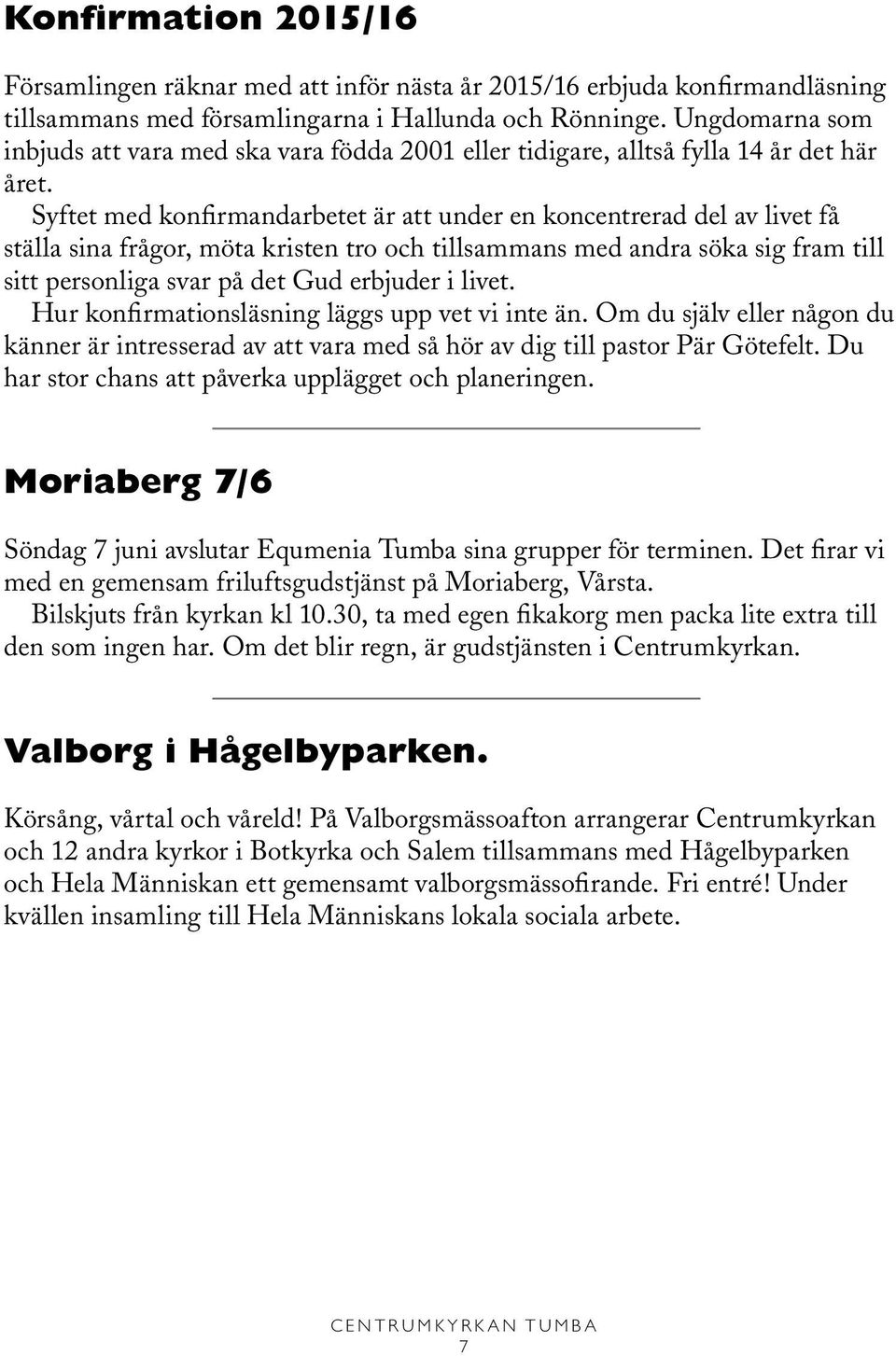 Konfirmation 2015/16

Församlingen räknar med att inför nästa år 2015/16 erbjuda konfirmandläsning tillsammans med församlingarna i Hallunda och Rönninge. Ungdomarna som inbjuds att vara med ska vara födda 2001 eller tidigare, alltså fylla 14 år det här året.

Syftet med konfirmandarbetet är att under en koncentrerad del av livet få ställa sina frågor, möta kristen tro och tillsammans med andra söka sig fram till sitt personliga svar på det Gud erbjuder i livet.

Hur konfirmationsläsning läggs upp vet vi inte än. Om du själv eller någon du känner är intresserad av att vara med så hör av dig till pastor Pär Götefelt. Du har stor chans att påverka upplägget och planeringen.

Moriaberg 7/6

Söndag 7 juni avslutar Equmenia Tumba sina grupper för terminen. Det firar vi med en gemensam friluftsgudstjänst på Moriaberg, Vårsta.

Bilskjuts från kyrkan kl 10.30, ta med egen fikakorg men packa lite extra till den som ingen har. Om det blir regn, är gudstjänsten i Centrumkyrkan.

Valborg i Hågelbyparken.

Körsång, vårtal och våreld! På Valborgsmässoafton arrangerar Centrumkyrkan och 12 andra kyrkor i Botkyrka och Salem tillsammans med Hågelbyparken och Hela Människan ett gemensamt valborgsmässofirande. Fri entré! Under kvällen insamling till Hela Människans lokala sociala arbete.

CENTRUMKYRKAN TUMBA
7